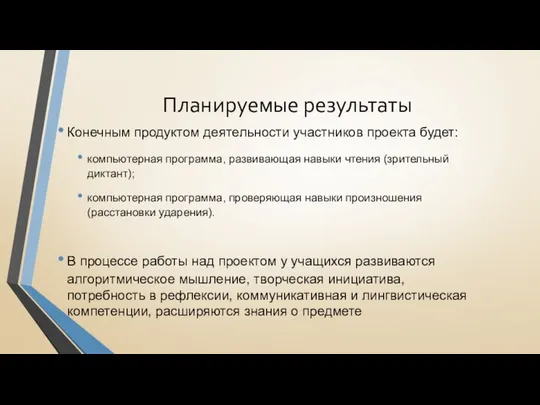 Планируемые результаты

• Конечным продуктом деятельности участников проекта будет:

• компьютерная программа, развивающая навыки чтения (зрительный диктант);

• компьютерная программа, проверяющая навыки произношения (расстановки ударения).

• В процессе работы над проектом у учащихся развиваются алгоритмическое мышление, творческая инициатива, потребность в рефлексии, коммуникативная и лингвистическая компетенции, расширяются знания о предмете